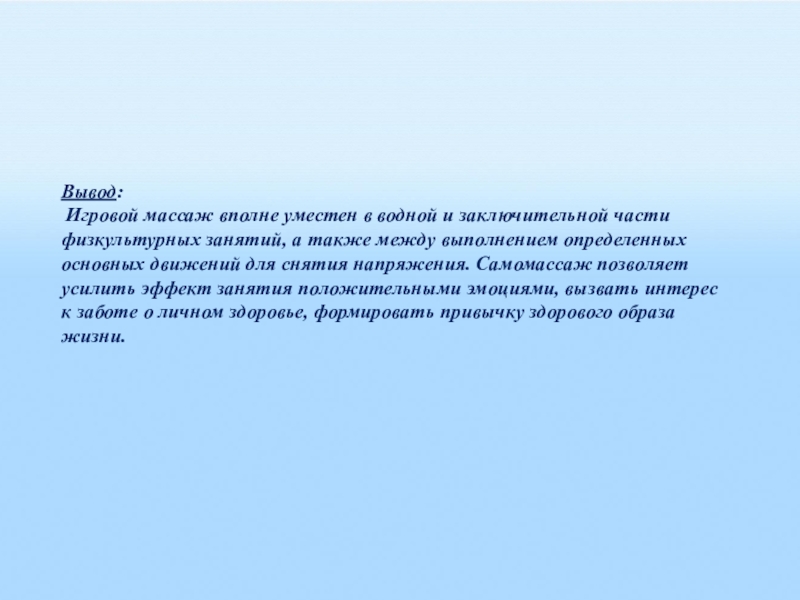 Вывод:

Игровой массаж вполне уместен в водной и заключительной части физкультурных занятий, а также между выполнением определенных основных движений для снятия напряжения. Самомассаж позволяет усилить эффект занятия положительными эмоциями, вызвать интерес к заботе о личном здоровье, формировать привычку здорового образа жизни.